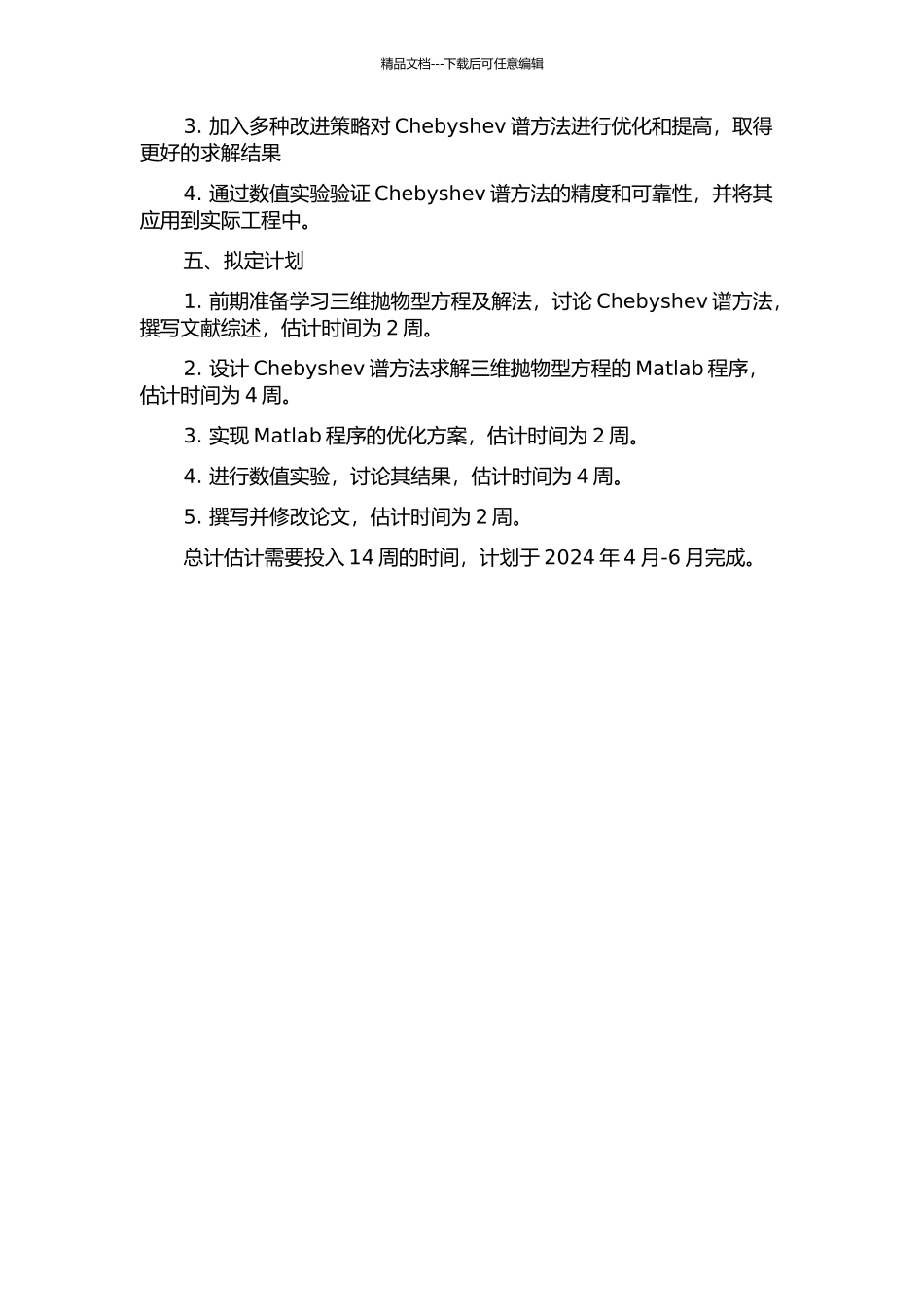 精品文档---下载后可任意编辑

3. 加入多种改进策略对 Chebyshev 谱方法进行优化和提高，取得更好的求解结果

4. 通过数值实验验证 Chebyshev 谱方法的精度和可靠性，并将其应用到实际工程中。

五、拟定计划

1. 前期准备学习三维抛物型方程及解法，讨论 Chebyshev 谱方法，撰写文献综述，估计时间为 2 周。

2. 设计 Chebyshev 谱方法求解三维抛物型方程的 Matlab 程序，估计时间为 4 周。

3. 实现 Matlab 程序的优化方案，估计时间为 2 周。

4. 进行数值实验，讨论其结果，估计时间为 4 周。

5. 撰写并修改论文，估计时间为 2 周。

总计估计需要投入 14 周的时间，计划于 2024 年 4 月-6 月完成。